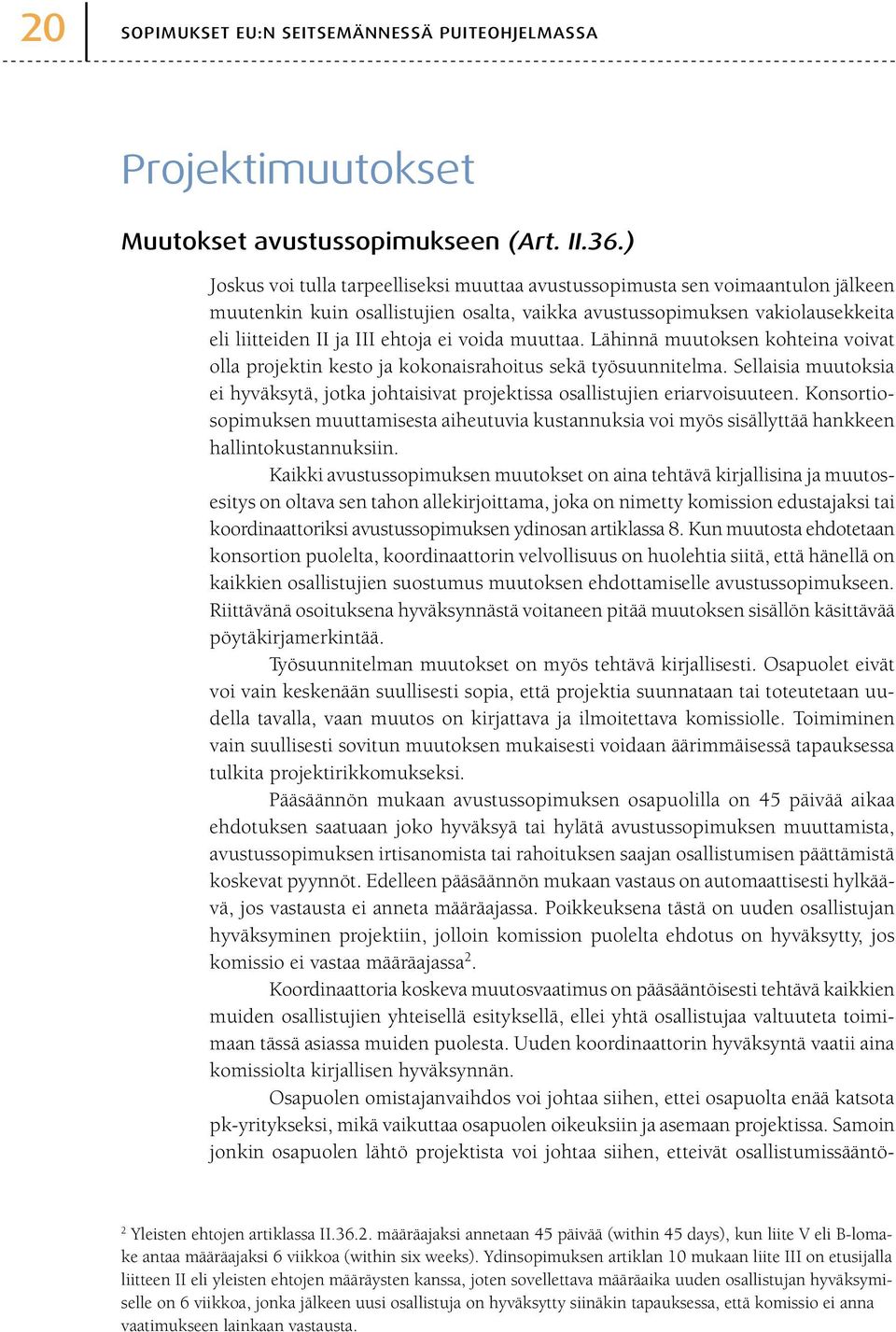 20 SOPIMUKSET EU:N SEITSEMÄNNESSÄ PUITEOHJELMASSA

Projektimuutokset

Muutokset avustussopimukseen (Art. II.36.)

Joskus voi tulla tarpeelliseksi muuttaa avustussopimusta sen voimaantulon jälkeen muutenkin kuin osallistujien osalta, vaikka avustussopimuksen vakiolausekkeita eli liitteiden II ja III ehtoja ei voida muuttaa. Lähinnä muutoksen kohteina voivat olla projektin kesto ja kokonaisrahoitus sekä työsuunnitelma. Sellaisia muutoksia ei hyväksytä, jotka johtaisivat projektissa osallistujien eriarvoisuuteen. Konsortiosopimuksen muuttamisesta aiheutuvia kustannuksia voi myös sisällyttää hankkeen hallintokustannuksiin.

Kaikki avustussopimuksen muutokset on aina tehtävä kirjallisina ja muutosesitys on oltava sen tahon allekirjoittama, joka on nimetty komission edustajaksi tai koordinaattoriksi avustussopimuksen ydinosan artiklassa 8. Kun muutosta ehdotetaan konsortion puolelta, koordinaattorin velvollisuus on huolehtia siitä, että hänellä on kaikkien osallistujien suostumus muutoksen ehdottamiselle avustussopimukseen. Riittävänä osoituksena hyväksynnästä voitaneen pitää muutoksen sisällön käsittävää pöytäkirjamerkintää.

Työsuunnitelman muutokset on myös tehtävä kirjallisesti. Osapuolet eivät voi vain keskenään suullisesti sopia, että projektia suunnataan tai toteutetaan uudella tavalla, vaan muutos on kirjattava ja ilmoitettava komissiolle. Toimiminen vain suullisesti sovitun muutoksen mukaisesti voidaan äärimmäisessä tapauksessa tulkita projektirikkomukseksi.

Pääsäännön mukaan avustussopimuksen osapuolilla on 45 päivää aikaa ehdotuksen saatuaan joko hyväksyä tai hylätä avustussopimuksen muuttamista, avustussopimuksen irtisanomista tai rahoituksen saajan osallistumisen päättämistä koskevat pyynnöt. Edelleen pääsäännön mukaan vastaus on automaattisesti hylkäävä, jos vastausta ei anneta määräajassa. Poikkeuksena tästä on uuden osallistujan hyväksyminen projektiin, jolloin komission puolelta ehdotus on hyväksytty, jos komissio ei vastaa määräajassa$^2$.

Koordinaattoria koskeva muutosvaatimus on pääsääntöisesti tehtävä kaikkien muiden osallistujien yhteisellä esityksellä, ellei yhtä osallistujaa valtuuteta toimimaan tässä asiassa muiden puolesta. Uuden koordinaattorin hyväksyntä vaatii aina komissiolta kirjallisen hyväksynnän.

Osapuolen omistajanvaihdos voi johtaa siihen, ettei osapuolta enää katsota pk-yritykseksi, mikä vaikuttaa osapuolen oikeuksiin ja asemaan projektissa. Samoin jonkin osapuolen lähtö projektista voi johtaa siihen, etteivät osallistumissääntö-

$^2$ Yleisten ehtojen artiklassa II.36.2. määräajaksi annetaan 45 päivää (within 45 days), kun liite V eli B-lomake antaa määräajaksi 6 viikkoa (within six weeks). Ydinsopimuksen artiklan 10 mukaan liite III on etusijalla liitteen II eli yleisten ehtojen määräysten kanssa, joten sovellettava määräaika uuden osallistujan hyväksymiselle on 6 viikkoa, jonka jälkeen uusi osallistuja on hyväksytty siinäkin tapauksessa, että komissio ei anna vaatimukseen lainkaan vastausta.